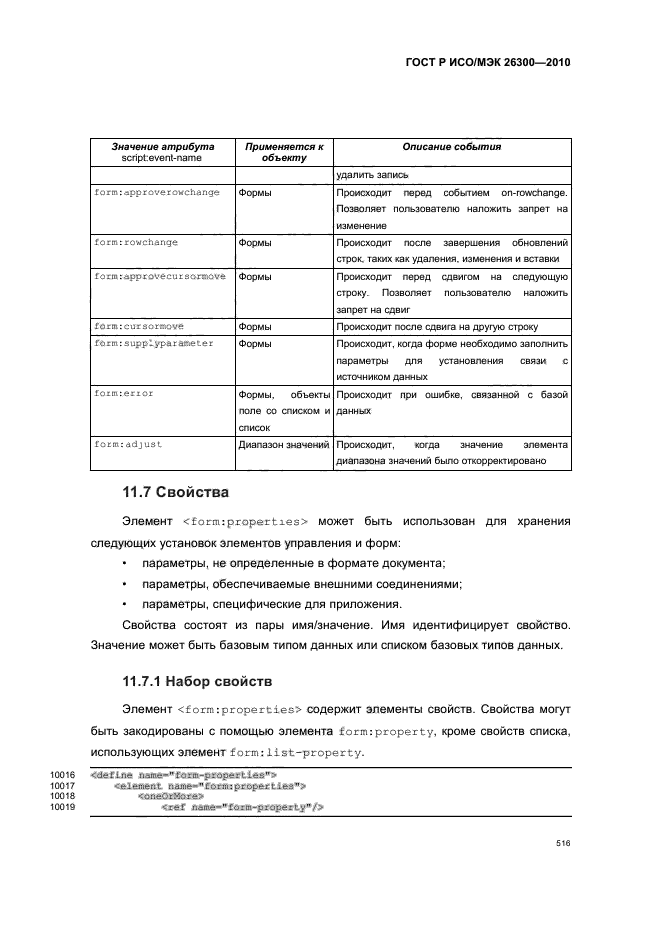 ГОСТ Р ИСО/МЭК 26300—2010

| Значение атрибута script:event-name | Применяется к объекту | Описание события |
|---|---|---|
| | | удалить запись |
| form:approverowchange | Формы | Происходит перед событием on-rowchange. Позволяет пользователю наложить запрет на изменение |
| form:rowchange | Формы | Происходит после завершения обновлений строк, таких как удаления, изменения и вставки |
| form:approvecursormove | Формы | Происходит перед сдвигом на следующую строку. Позволяет пользователю наложить запрет на сдвиг |
| form:cursormove | Формы | Происходит после сдвига на другую строку |
| form:supplyparameter | Формы | Происходит, когда форме необходимо заполнить параметры для установления связи с источником данных |
| form:error | Формы, объекты поле со списком и список | Происходит при ошибке, связанной с базой данных |
| form:adjust | Диапазон значений | Происходит, когда значение элемента диапазона значений было откорректировано |

11.7 Свойства

Элемент <form:properties> может быть использован для хранения следующих установок элементов управления и форм:

• параметры, не определенные в формате документа;
• параметры, обеспечиваемые внешними соединениями;
• параметры, специфические для приложения.

Свойства состоят из пары имя/значение. Имя идентифицирует свойство. Значение может быть базовым типом данных или списком базовых типов данных.

11.7.1 Набор свойств

Элемент <form:properties> содержит элементы свойств. Свойства могут быть закодированы с помощью элемента form:property, кроме свойств списка, использующих элемент form:list-property.

10016 <define name="form-properties">
10017 <element name="form:properties">
10018 <oneOrMore>
10019 <ref name="form-property"/>

516